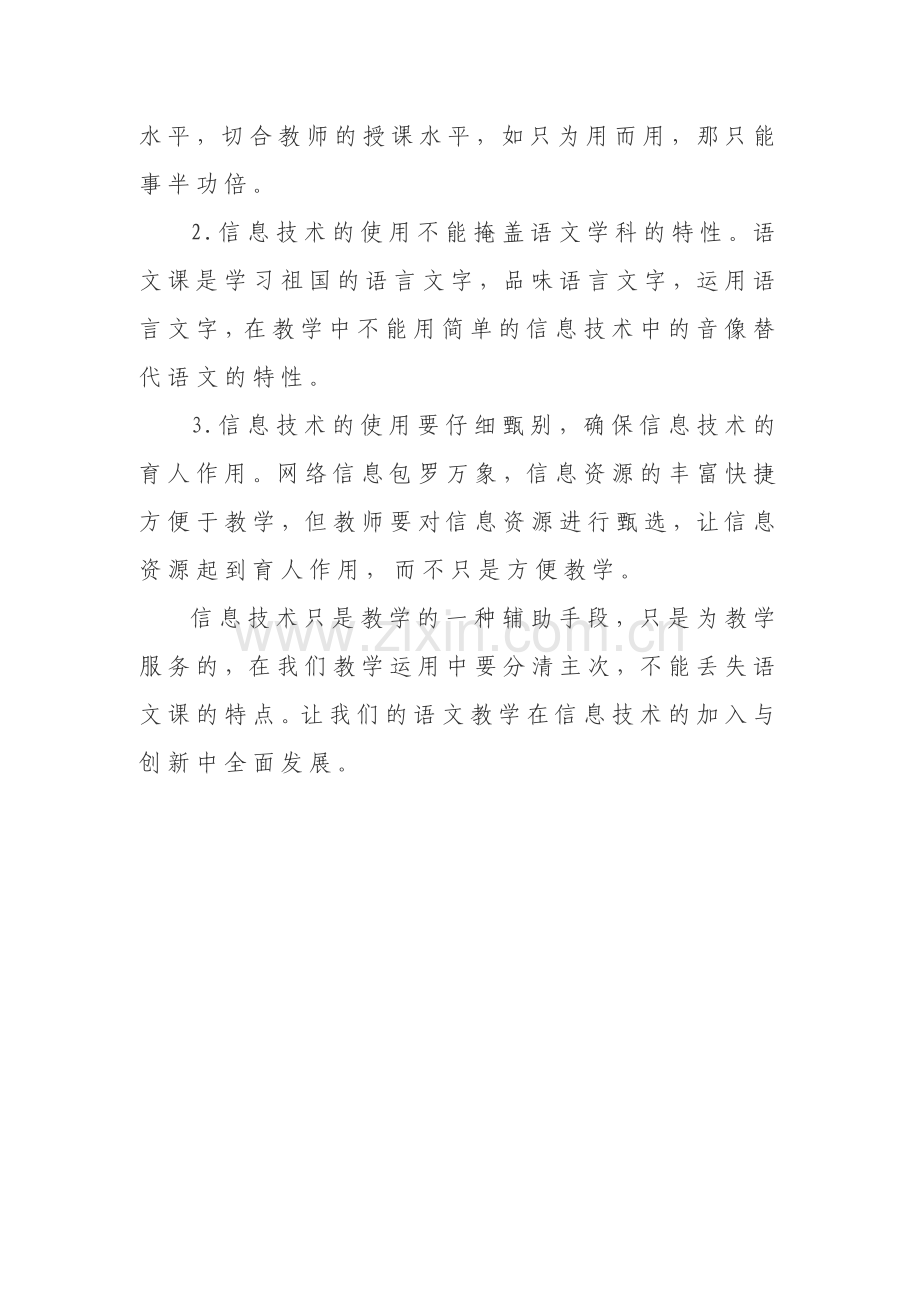 水平，切合教师的授课水平，如只为用而用，那只能事半功倍。

2.信息技术的使用不能掩盖语文学科的特性。语文课是学习祖国的语言文字，品味语言文字，运用语言文字，在教学中不能用简单的信息技术中的音像替代语文的特性。

3.信息技术的使用要仔细甄别，确保信息技术的育人作用。网络信息包罗万象，信息资源的丰富快捷方便于教学，但教师要对信息资源进行甄选，让信息资源起到育人作用，而不只是方便教学。

信息技术只是教学的一种辅助手段，只是为教学服务的，在我们教学运用中要分清主次，不能丢失语文课的特点。让我们的语文教学在信息技术的加入与创新中全面发展。

www.zixin.com.cn